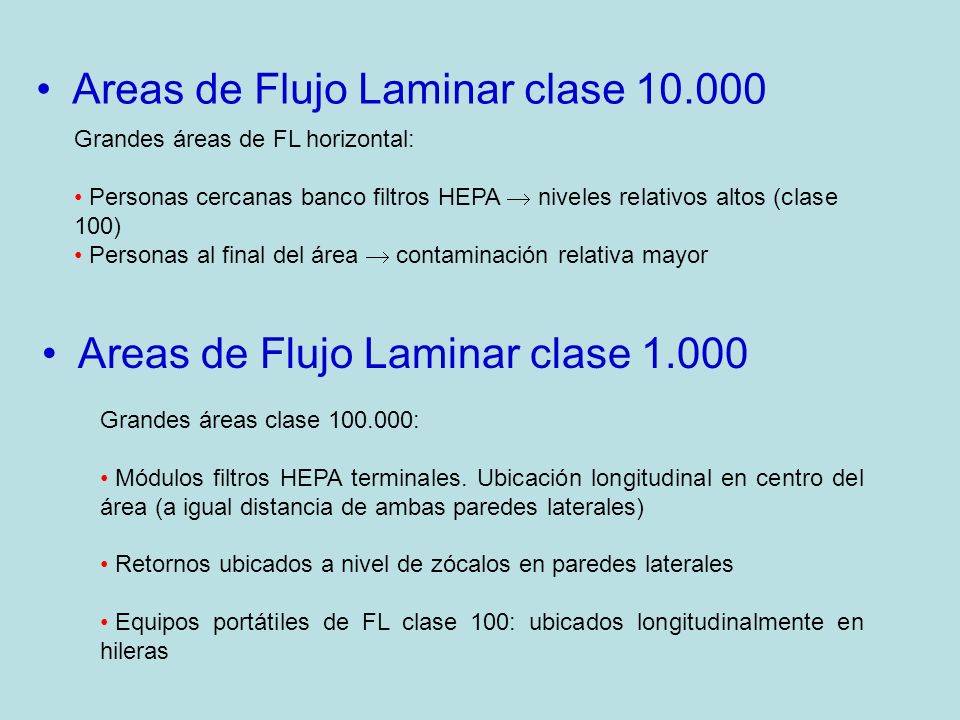 • Areas de Flujo Laminar clase 10.000

Grandes áreas de FL horizontal:

• Personas cercanas banco filtros HEPA $\rightarrow$ niveles relativos altos (clase 100)
• Personas al final del área $\rightarrow$ contaminación relativa mayor

• Areas de Flujo Laminar clase 1.000

Grandes áreas clase 100.000:

• Módulos filtros HEPA terminales. Ubicación longitudinal en centro del área (a igual distancia de ambas paredes laterales)

• Retornos ubicados a nivel de zócalos en paredes laterales

• Equipos portátiles de FL clase 100: ubicados longitudinalmente en hileras